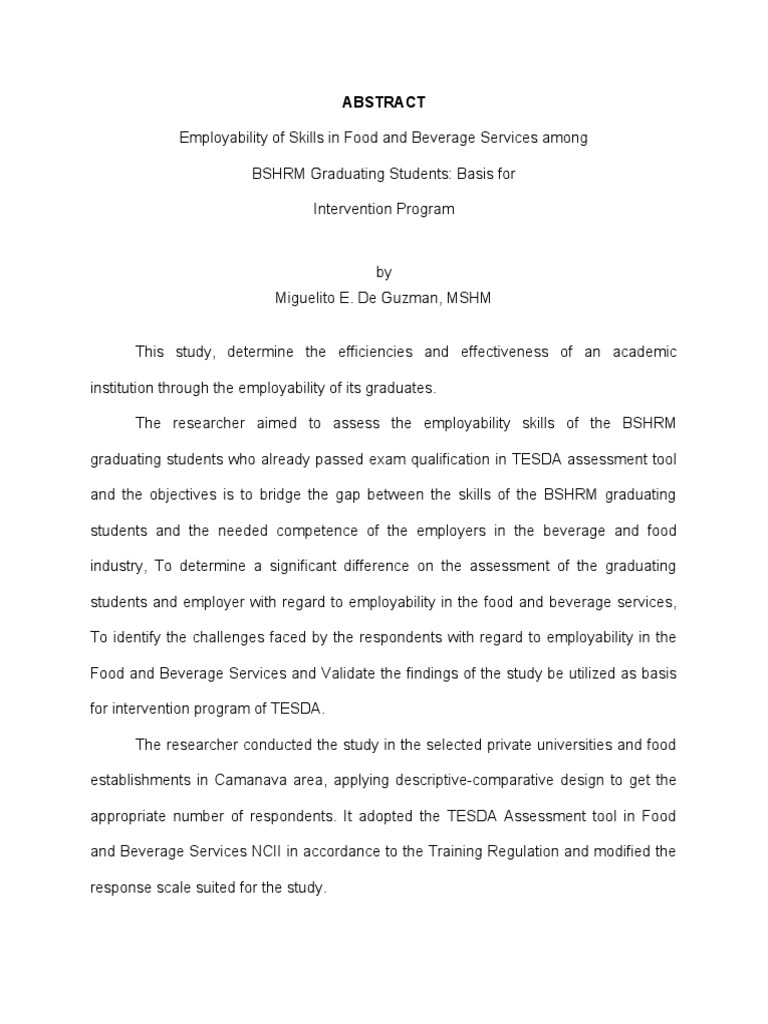 ABSTRACT

Employability of Skills in Food and Beverage Services among

BSHRM Graduating Students: Basis for

Intervention Program

by

Miguelito E. De Guzman, MSHM

This study, determine the efficiencies and effectiveness of an academic institution through the employability of its graduates.

The researcher aimed to assess the employability skills of the BSHRM graduating students who already passed exam qualification in TESDA assessment tool and the objectives is to bridge the gap between the skills of the BSHRM graduating students and the needed competence of the employers in the beverage and food industry, To determine a significant difference on the assessment of the graduating students and employer with regard to employability in the food and beverage services, To identify the challenges faced by the respondents with regard to employability in the Food and Beverage Services and Validate the findings of the study be utilized as basis for intervention program of TESDA.

The researcher conducted the study in the selected private universities and food establishments in Camanava area, applying descriptive-comparative design to get the appropriate number of respondents. It adopted the TESDA Assessment tool in Food and Beverage Services NCII in accordance to the Training Regulation and modified the response scale suited for the study.